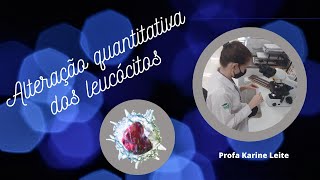 Alteração quantitativa dos leucócitos

Profa Karine Leite